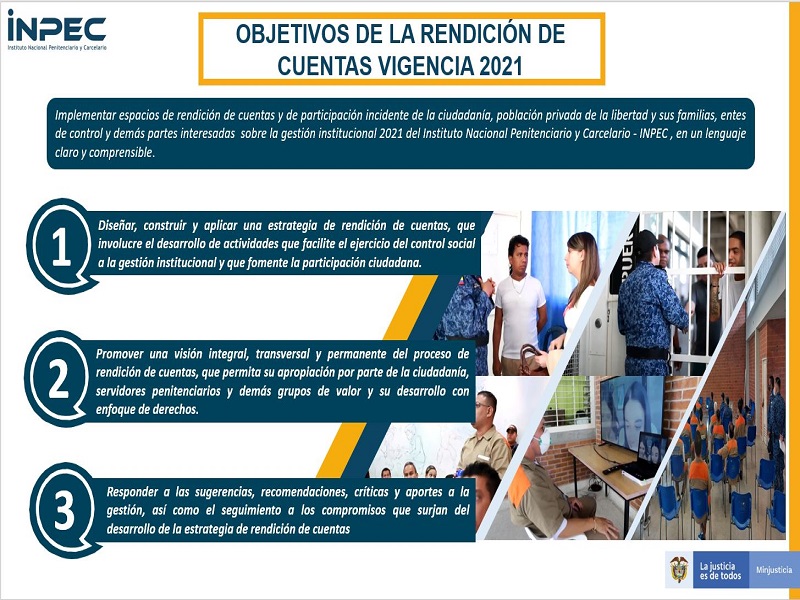 INPEC
Instituto Nacional Penitenciario y Carcelario

OBJETIVOS DE LA RENDICIÓN DE CUENTAS VIGENCIA 2021

Implementar espacios de rendición de cuentas y de participación incidente de la ciudadanía, población privada de la libertad y sus familias, entes de control y demás partes interesadas sobre la gestión institucional 2021 del Instituto Nacional Penitenciario y Carcelario - INPEC , en un lenguaje claro y comprensible.

1

Diseñar, construir y aplicar una estrategia de rendición de cuentas, que involucre el desarrollo de actividades que facilite el ejercicio del control social a la gestión institucional y que fomente la participación ciudadana.

2

Promover una visión integral, transversal y permanente del proceso de rendición de cuentas, que permita su apropiación por parte de la ciudadanía, servidores penitenciarios y demás grupos de valor y su desarrollo con enfoque de derechos.

3

Responder a las sugerencias, recomendaciones, críticas y aportes a la gestión, así como el seguimiento a los compromisos que surjan del desarrollo de la estrategia de rendición de cuentas

La justicia es de todos

Minjusticia